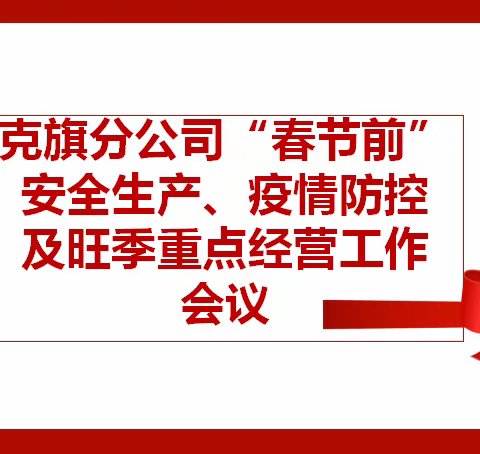 克旗分公司“春节前”安全生产、疫情防控及旺季重点经营工作会议